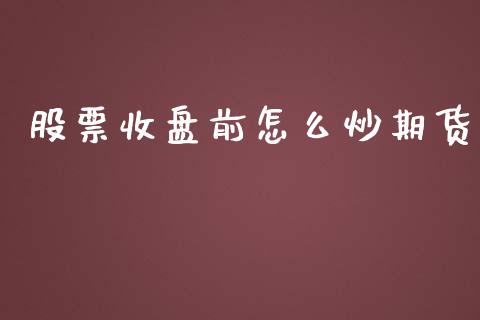 股票收盘前怎么炒期货